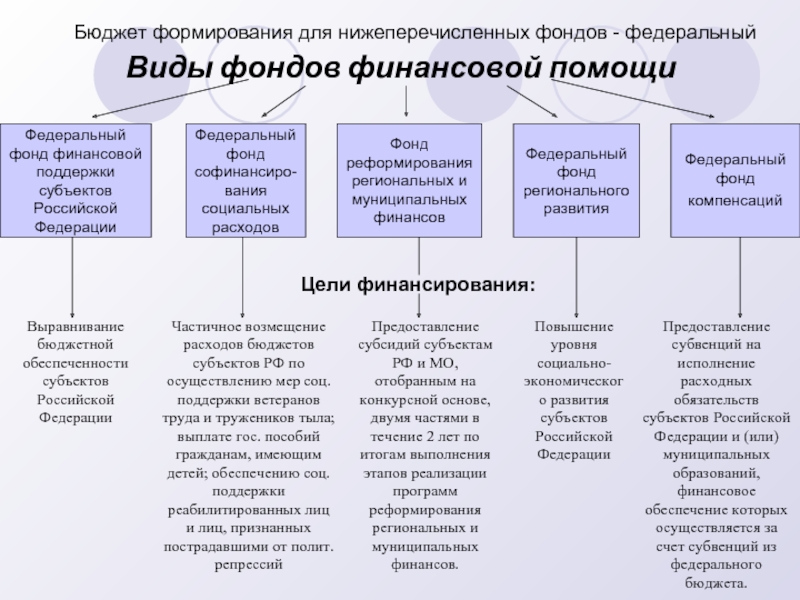 Бюджет формирования для нижеперечисленных фондов - федеральный

Виды фондов финансовой помощи

Федеральный фонд финансовой поддержки субъектов Российской Федерации

Федеральный фонд софинансирования социальных расходов

Фонд реформирования региональных и муниципальных финансов

Федеральный фонд регионального развития

Федеральный фонд компенсаций

Цели финансирования:

Выравнивание бюджетной обеспеченности субъектов Российской Федерации

Частичное возмещение расходов бюджетов субъектов РФ по осуществлению мер соц. поддержки ветеранов труда и тружеников тыла; выплате гос. пособий гражданам, имеющим детей; обеспечению соц. поддержки реабилитированных лиц и лиц, признанных пострадавшими от полит. репрессий

Предоставление субсидий субъектам РФ и МО, отобранным на конкурсной основе, двумя частями в течение 2 лет по итогам выполнения этапов реализации программ реформирования региональных и муниципальных финансов.

Повышение уровня социально-экономического развития субъектов Российской Федерации

Предоставление субвенций на исполнение расходных обязательств субъектов Российской Федерации и (или) муниципальных образований, финансовое обеспечение которых осуществляется за счет субвенций из федерального бюджета.